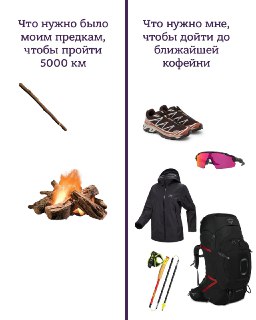 Что нужно было моим предкам, чтобы пройти 5000 км

Что нужно мне, чтобы дойти до ближайшей кофейни